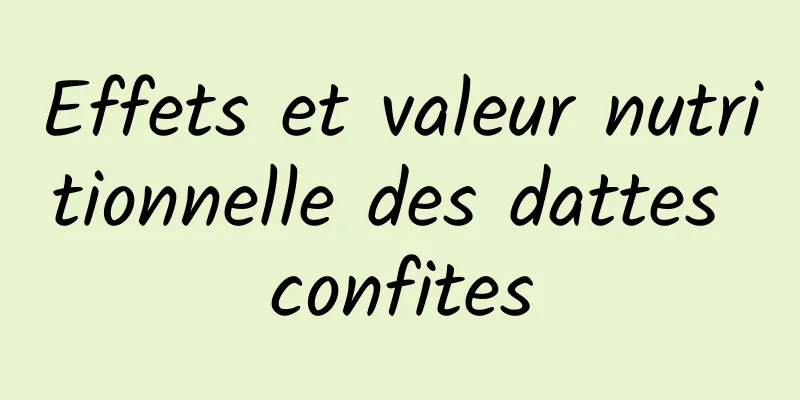 Effets et valeur nutritionnelle des dattes confites